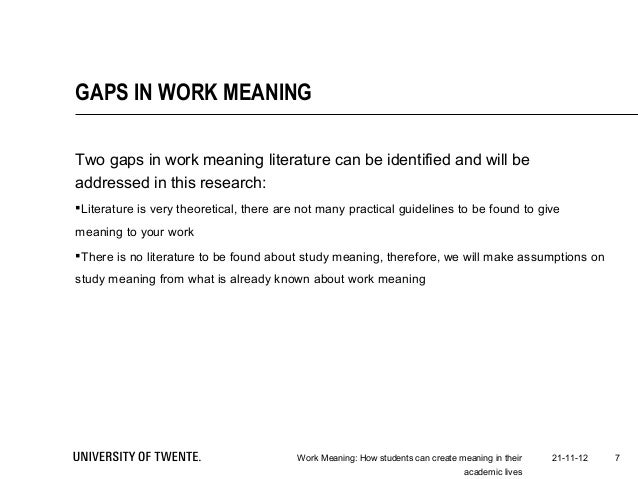 GAPS IN WORK MEANING

Two gaps in work meaning literature can be identified and will be addressed in this research:

▪Literature is very theoretical, there are not many practical guidelines to be found to give meaning to your work

▪There is no literature to be found about study meaning, therefore, we will make assumptions on study meaning from what is already known about work meaning

UNIVERSITY OF TWENTE.

Work Meaning: How students can create meaning in their academic lives

21-11-12

7